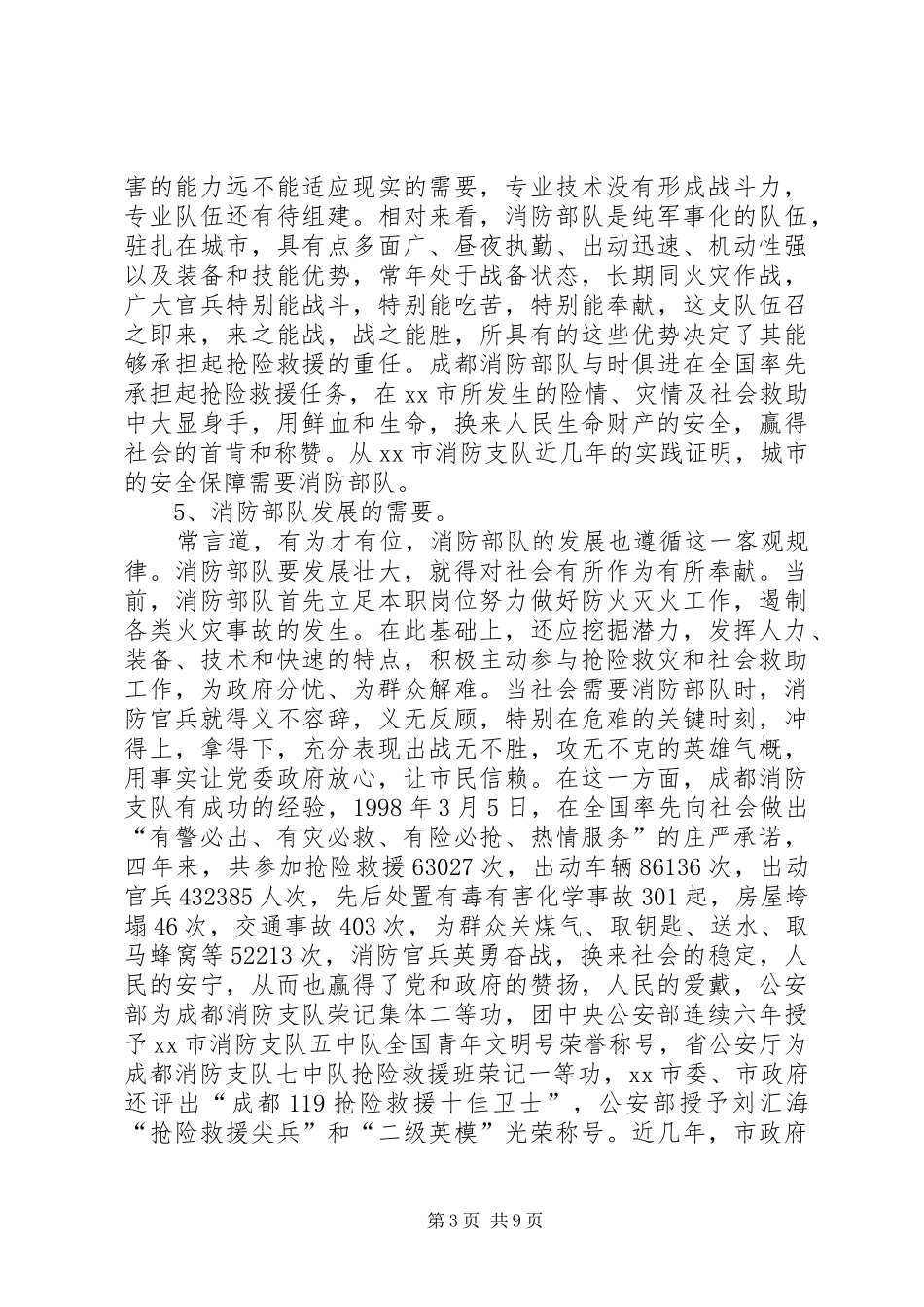 害的能力远不能适应现实的需要，专业技术没有形成战斗力，专业队伍还有待组建。相对来看，消防部队是纯军事化的队伍，驻扎在城市，具有点多面广、昼夜执勤、出动迅速、机动性强以及装备和技能优势，常年处于战备状态，长期同火灾作战，广大官兵特别能战斗，特别能吃苦，特别能奉献，这支队伍召之即来，来之能战，战之能胜，所具有的这些优势决定了其能够承担起抢险救援的重任。成都消防部队与时俱进在全国率先承担起抢险救援任务，在xx市所发生的险情、灾情及社会救助中大显身手，用鲜血和生命，换来人民生命财产的安全，赢得社会的首肯和称赞。从xx市消防支队近几年的实践证明，城市的安全保障需要消防部队。

5、消防部队发展的需要。

常言道，有为才有位，消防部队的发展也遵循这一客观规律。消防部队要发展壮大，就得对社会有所作为有所奉献。当前，消防部队首先立足本职岗位努力做好防火灭火工作，遏制各类火灾事故的发生。在此基础上，还应挖掘潜力，发挥人力、装备、技术和快速的特点，积极主动参与抢险救灾和社会救助工作，为政府分忧、为群众解难。当社会需要消防部队时，消防官兵就得义不容辞，义无反顾，特别在危难的关键时刻，冲得上，拿得下，充分表现出战无不胜，攻无不克的英雄气概，用事实让党委政府放心，让市民信赖。在这一方面，成都消防支队有成功的经验，1998年3月5日，在全国率先向社会做出“有警必出、有灾必救、有险必抢、热情服务”的庄严承诺，四年来，共参加抢险救援63027次，出动车辆86136次，出动官兵432385人次，先后处置有毒有害化学事故301起，房屋垮塌46次，交通事故403次，为群众关煤气、取钥匙、送水、取马蜂窝等52213次，消防官兵英勇奋战，换来社会的稳定，人民的安宁，从而也赢得了党和政府的赞扬，人民的爱戴，公安部为成都消防支队荣记集体二等功，团中央公安部连续六年授予xx市消防支队五中队全国青年文明号荣誉称号，省公安厅为成都消防支队七中队抢险救援班荣记一等功，xx市委、市政府还评出“成都119抢险救援十佳卫士”，公安部授予刘汇海“抢险救援尖兵”和“二级英模”光荣称号。近几年，市政府

第3页 共9页